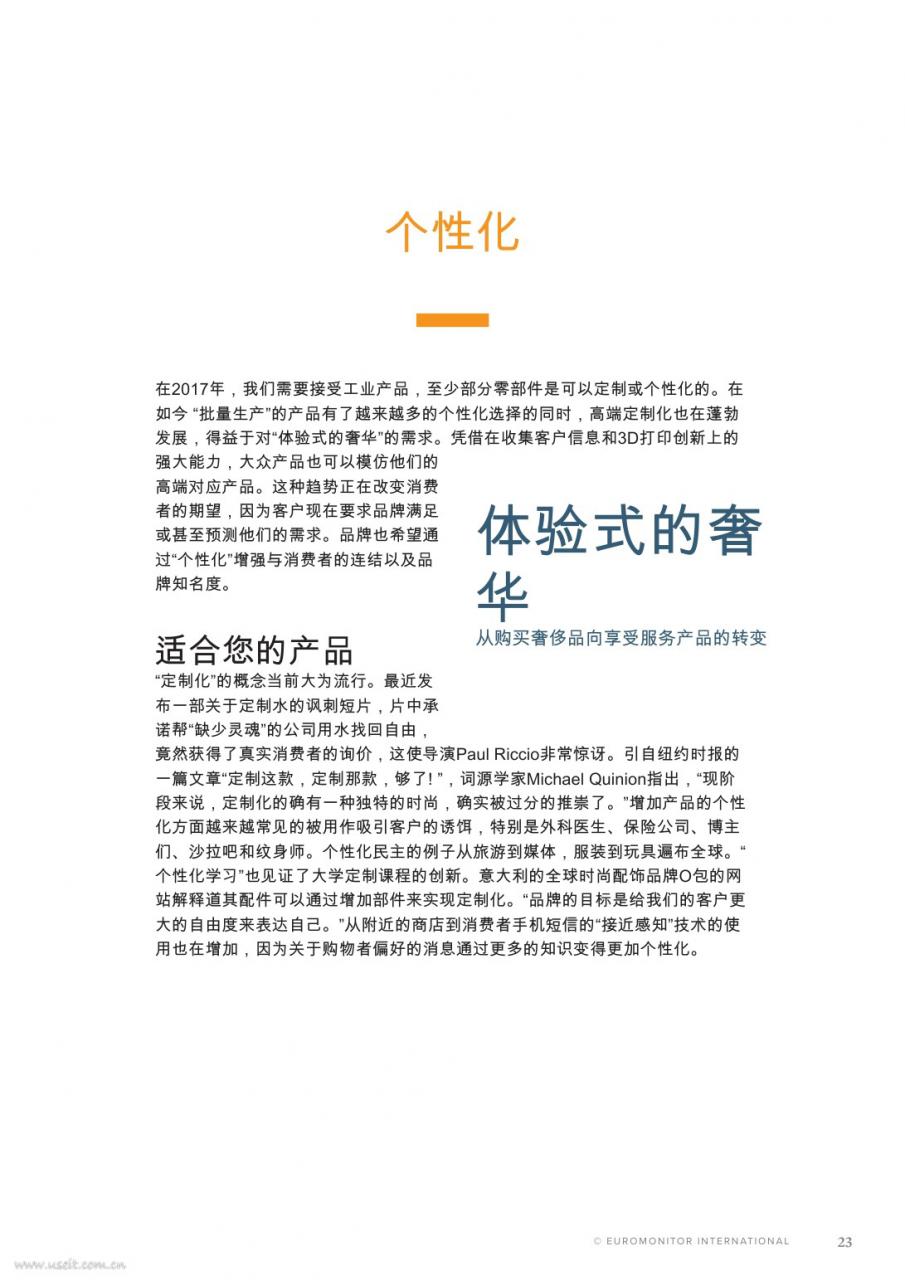 个性化

在2017年，我们需要接受工业产品，至少部分零部件是可以定制或个性化的。在如今 “批量生产”的产品有了越来越多的个性化选择的同时，高端定制化也在蓬勃发展，得益于对“体验式的奢华”的需求。凭借在收集客户信息和3D打印创新上的强大能力，大众产品也可以模仿他们的高端对应产品。这种趋势正在改变消费者的期望，因为客户现在要求品牌满足或甚至预测他们的需求。品牌也希望通过“个性化”增强与消费者的连结以及品牌知名度。

体验式的奢华

从购买奢侈品向享受服务产品的转变

适合您的产品

“定制化”的概念当前大为流行。最近发布一部关于定制水的讽刺短片，片中承诺帮“缺少灵魂”的公司用水找回自由，竟然获得了真实消费者的询价，这使导演Paul Riccio非常惊讶。引自纽约时报的一篇文章“定制这款，定制那款，够了！”，词源学家Michael Quinion指出，“现阶段来说，定制化的确有一种独特的时尚，确实被过分的推崇了。”增加产品的个性化方面越来越常见的被用作吸引客户的诱饵，特别是外科医生、保险公司、博主们、沙拉吧和纹身师。个性化民主的例子从旅游到媒体，服装到玩具遍布全球。“个性化学习”也见证了大学定制课程的创新。意大利的全球时尚配饰品牌O包的网站解释道其配件可以通过增加部件来实现定制化。“品牌的目标是给我们的客户更大的自由度来表达自己。”从附近的商店到消费者手机短信的“接近感知”技术的使用也在增加，因为关于购物者偏好的消息通过更多的知识变得更加个性化。

© EUROMONITOR INTERNATIONAL 23

www.useit.com.cn